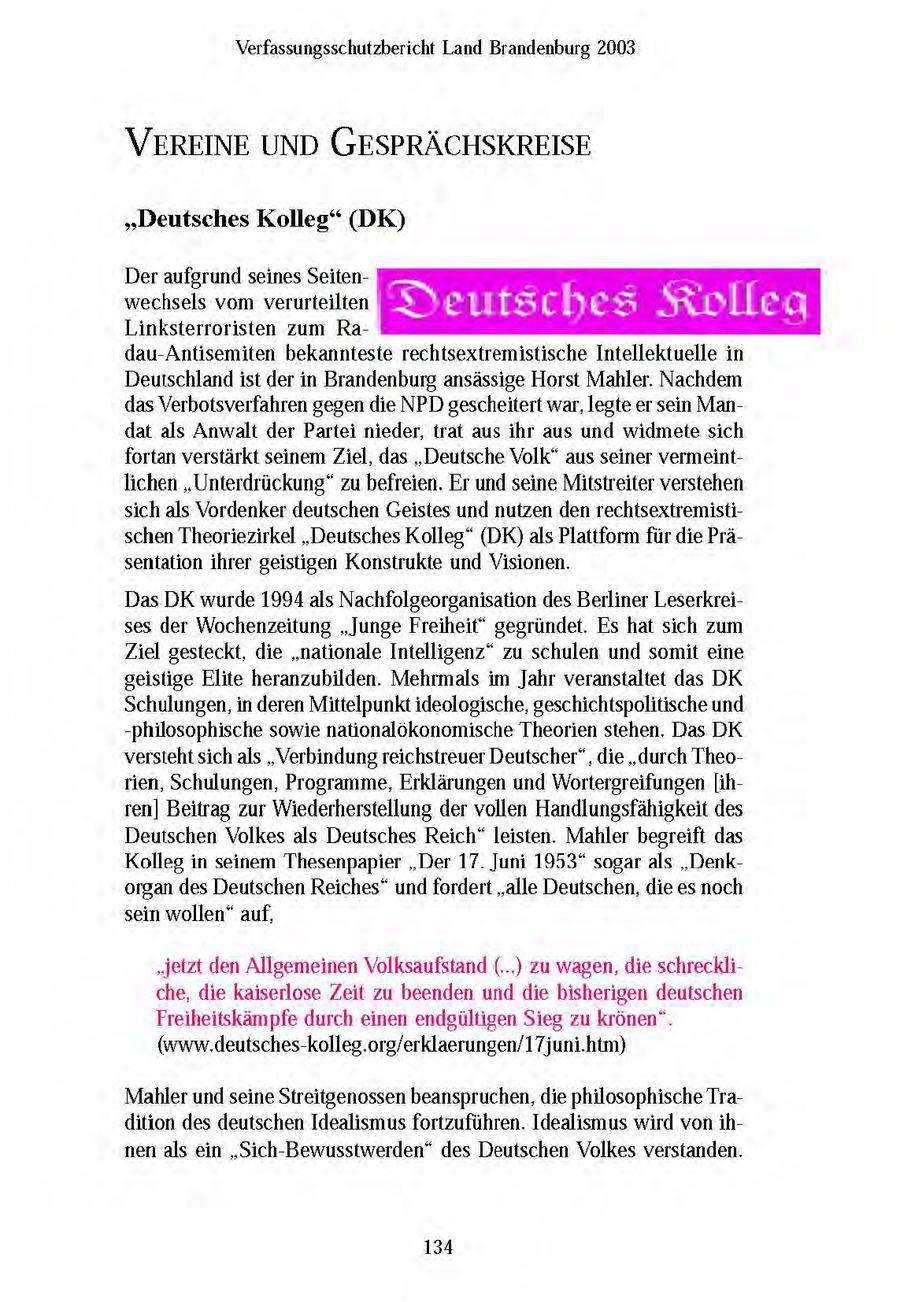 Verfassungsschutzbericht Land Brandenburg 2003

VEREINE UND GESPRÄCHSKREISE

„Deutsches Kolleg“ (DK)

Deutsches Kolleg

Der aufgrund seines Seitenwechsels vom verurteilten Linksterroristen zum Radau-Antisemiten bekannteste rechtsextremistische Intellektuelle in Deutschland ist der in Brandenburg ansässige Horst Mahler. Nachdem das Verbotsverfahren gegen die NPD gescheitert war, legte er sein Mandat als Anwalt der Partei nieder, trat aus ihr aus und widmete sich fortan verstärkt seinem Ziel, das „Deutsche Volk“ aus seiner vermeintlichen „Unterdrückung“ zu befreien. Er und seine Mitstreiter verstehen sich als Vordenker deutschen Geistes und nutzen den rechtsextremistischen Theoriezirkel „Deutsches Kolleg“ (DK) als Plattform für die Präsentation ihrer geistigen Konstrukte und Visionen.

Das DK wurde 1994 als Nachfolgeorganisation des Berliner Leserkreises der Wochenzeitung „Junge Freiheit“ gegründet. Es hat sich zum Ziel gesteckt, die „nationale Intelligenz“ zu schulen und somit eine geistige Elite heranzubilden. Mehrmals im Jahr veranstaltet das DK Schulungen, in deren Mittelpunkt ideologische, geschichtspolitische und -philosophische sowie nationalökonomische Theorien stehen. Das DK versteht sich als „Verbindung reichstreuer Deutscher“, die „durch Theorien, Schulungen, Programme, Erklärungen und Wortergreifungen [ihren] Beitrag zur Wiederherstellung der vollen Handlungsfähigkeit des Deutschen Volkes als Deutsches Reich“ leisten. Mahler begreift das Kolleg in seinem Thesenpapier „Der 17. Juni 1953“ sogar als „Denkorgan des Deutschen Reiches“ und fordert „alle Deutschen, die es noch sein wollen“ auf,

„jetzt den Allgemeinen Volksaufstand (...) zu wagen, die schreckliche, die kaiserlose Zeit zu beenden und die bisherigen deutschen Freiheitskämpfe durch einen endgültigen Sieg zu krönen“.
(www.deutsches-kolleg.org/erklaerungen/17juni.htm)

Mahler und seine Streitgenossen beanspruchen, die philosophische Tradition des deutschen Idealismus fortzuführen. Idealismus wird von ihnen als ein „Sich-Bewusstwerden“ des Deutschen Volkes verstanden.

134